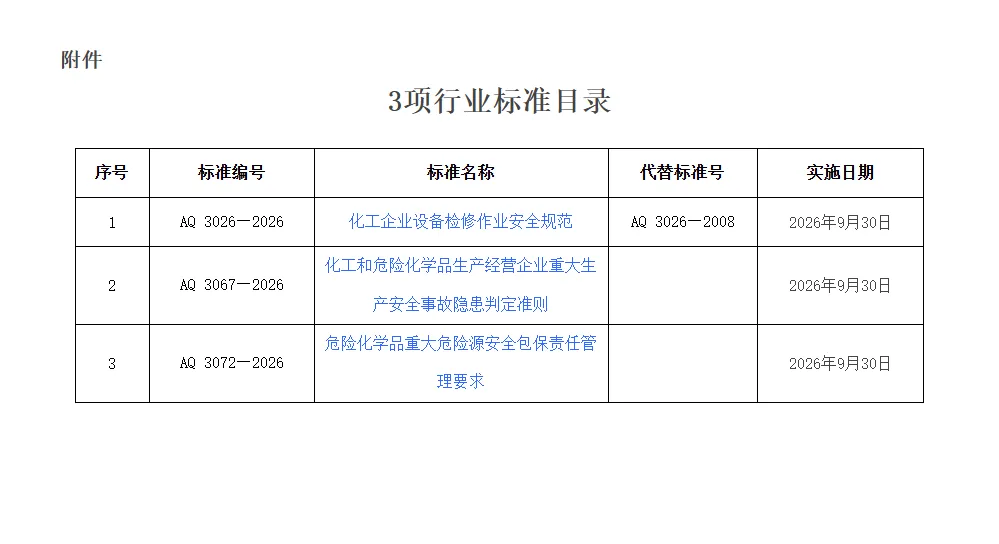 附件

3项行业标准目录

| 序号 | 标准编号 | 标准名称 | 代替标准号 | 实施日期 |
|---|---|---|---|---|
| 1 | AQ 3026—2026 | 化工企业设备检修作业安全规范 | AQ 3026—2008 | 2026年9月30日 |
| 2 | AQ 3067—2026 | 化工和危险化学品生产经营企业重大生产安全事故隐患判定准则 | | 2026年9月30日 |
| 3 | AQ 3072—2026 | 危险化学品重大危险源安全包保责任管理要求 | | 2026年9月30日 |